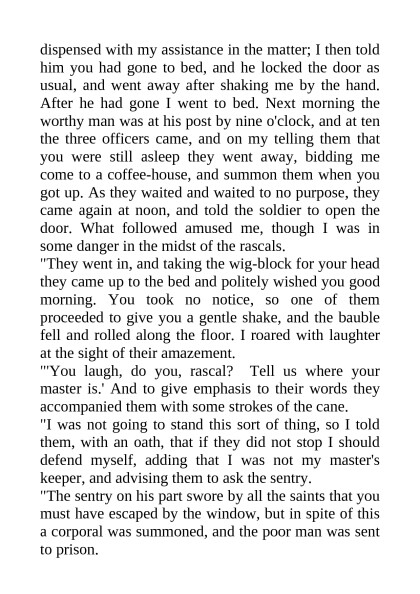 dispensed with my assistance in the matter; I then told him you had gone to bed, and he locked the door as usual, and went away after shaking me by the hand. After he had gone I went to bed. Next morning the worthy man was at his post by nine o'clock, and at ten the three officers came, and on my telling them that you were still asleep they went away, bidding me come to a coffee-house, and summon them when you got up. As they waited and waited to no purpose, they came again at noon, and told the soldier to open the door. What followed amused me, though I was in some danger in the midst of the rascals.

"They went in, and taking the wig-block for your head they came up to the bed and politely wished you good morning. You took no notice, so one of them proceeded to give you a gentle shake, and the bauble fell and rolled along the floor. I roared with laughter at the sight of their amazement.

"'You laugh, do you, rascal? Tell us where your master is.' And to give emphasis to their words they accompanied them with some strokes of the cane.

"I was not going to stand this sort of thing, so I told them, with an oath, that if they did not stop I should defend myself, adding that I was not my master's keeper, and advising them to ask the sentry.

"The sentry on his part swore by all the saints that you must have escaped by the window, but in spite of this a corporal was summoned, and the poor man was sent to prison.